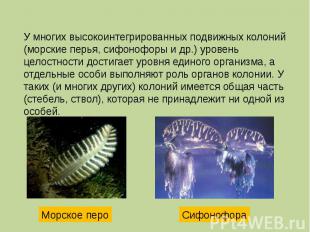 У многих высокоинтегрированных подвижных колоний (морские перья, сифонофоры и др.) уровень целостности достигает уровня единого организма, а отдельные особи выполняют роль органов колонии. У таких (и многих других) колоний имеется общая часть (стебель, ствол), которая не принадлежит ни одной из особей.

Морское перо

Сифонофора

PPt4WEB.ru